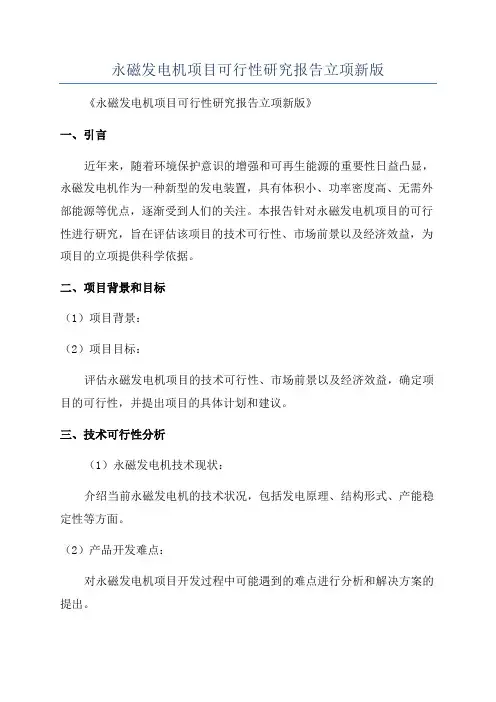 永磁发电机项目可行性研究报告立项新版

《永磁发电机项目可行性研究报告立项新版》

一、引言

近年来，随着环境保护意识的增强和可再生能源的重要性日益凸显，永磁发电机作为一种新型的发电装置，具有体积小、功率密度高、无需外部能源等优点，逐渐受到人们的关注。本报告针对永磁发电机项目的可行性进行研究，旨在评估该项目的技术可行性、市场前景以及经济效益，为项目的立项提供科学依据。

二、项目背景和目标

（1）项目背景：

（2）项目目标：

评估永磁发电机项目的技术可行性、市场前景以及经济效益，确定项目的可行性，并提出项目的具体计划和建议。

三、技术可行性分析

（1）永磁发电机技术现状：

介绍当前永磁发电机的技术状况，包括发电原理、结构形式、产能稳定性等方面。

（2）产品开发难点：

对永磁发电机项目开发过程中可能遇到的难点进行分析和解决方案的提出。